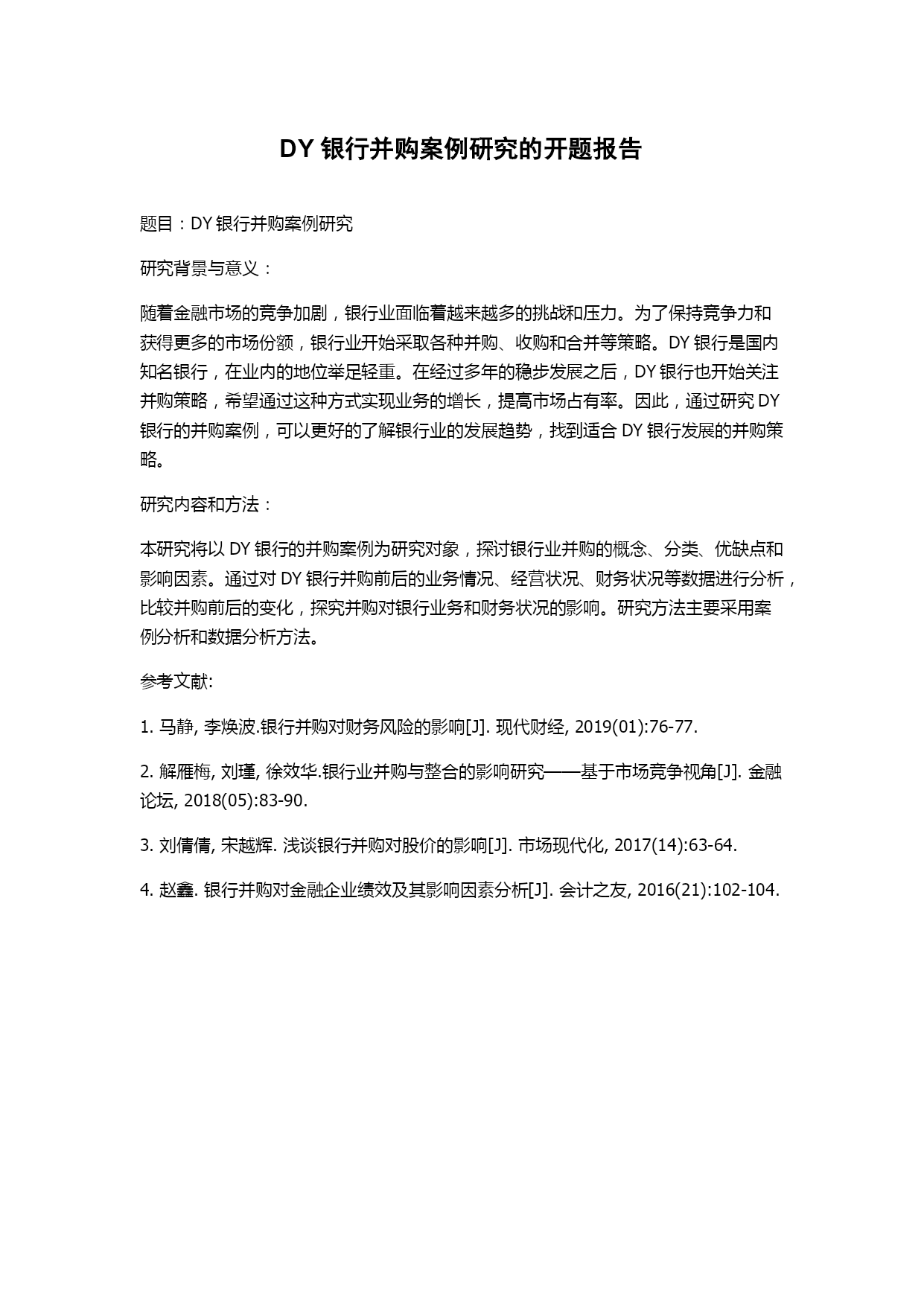 DY 银行并购案例研究的开题报告

题目：DY 银行并购案例研究

研究背景与意义：

随着金融市场的竞争加剧，银行业面临着越来越多的挑战和压力。为了保持竞争力和获得更多的市场份额，银行业开始采取各种并购、收购和合并等策略。DY 银行是国内知名银行，在业内的地位举足轻重。在经过多年的稳步发展之后，DY 银行也开始关注并购策略，希望通过这种方式实现业务的增长，提高市场占有率。因此，通过研究 DY 银行的并购案例，可以更好的了解银行业的发展趋势，找到适合 DY 银行发展的并购策略。

研究内容和方法：

本研究将以 DY 银行的并购案例为研究对象，探讨银行业并购的概念、分类、优缺点和影响因素。通过对 DY 银行并购前后的业务情况、经营状况、财务状况等数据进行分析，比较并购前后的变化，探究并购对银行业务和财务状况的影响。研究方法主要采用案例分析和数据分析方法。

参考文献:

1. 马静, 李焕波.银行并购对财务风险的影响[J]. 现代财经, 2019(01):76-77.

2. 解雁梅, 刘瑾, 徐效华.银行业并购与整合的影响研究——基于市场竞争视角[J]. 金融论坛, 2018(05):83-90.

3. 刘倩倩, 宋越辉. 浅谈银行并购对股价的影响[J]. 市场现代化, 2017(14):63-64.

4. 赵鑫. 银行并购对金融企业绩效及其影响因素分析[J]. 会计之友, 2016(21):102-104.